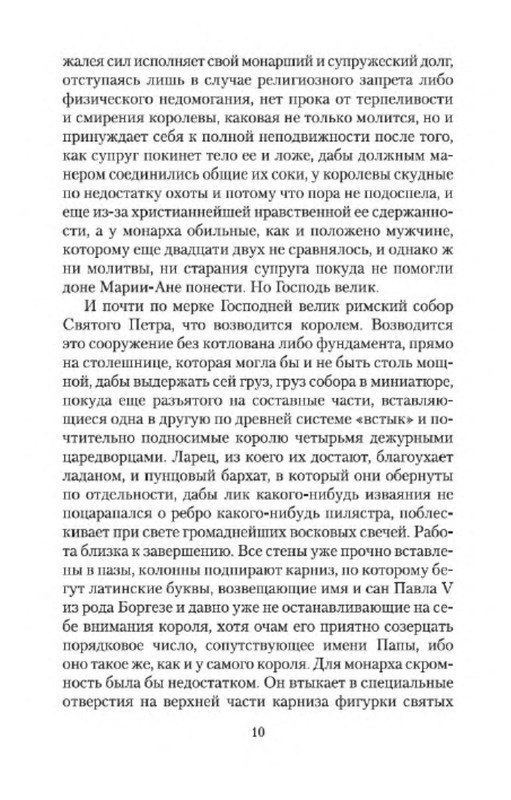 жалея сил исполняет свой монарший и супружеский долг, отступаясь лишь в случае религиозного запрета либо физического недомогания, нет прока от терпеливости и смирения королевы, каковая не только молится, но и принуждает себя к полной неподвижности после того, как супруг покинет тело ее и ложе, дабы должным манером соединились общие их соки, у королевы скудные по недостатку охоты и потому что пора не подоспела, и еще из-за христианнейшей нравственной ее сдержанности, а у монарха обильные, как и положено мужчине, которому еще двадцати двух не сравнялось, и однако ж ни молитвы, ни старания супруга покуда не помогли доне Марии-Ане понести. Но Господь велик.

И почти по мерке Господней велик римский собор Святого Петра, что возводится королем. Возводится это сооружение без котлована либо фундамента, прямо на столешнице, которая могла бы и не быть столь мощной, дабы выдержать сей груз, груз собора в миниатюре, покуда еще разъятого на составные части, вставляющиеся одна в другую по древней системе «встык» и почтительно подносимые королю четырьмя дежурными царедворцами. Ларец, из коего их достают, благоухает ладаном, и пунцовый бархат, в который они обернуты по отдельности, дабы лик какого-нибудь изваяния не поцарапался о ребро какого-нибудь пилястра, поблескивает при свете громаднейших восковых свечей. Работа близка к завершению. Все стены уже прочно вставлены в пазы, колонны подпирают карниз, по которому бегут латинские буквы, возвещающие имя и сан Павла V из рода Боргезе и давно уже не останавливающие на себе внимания короля, хотя очам его приятно созерцать порядковое число, сопутствующее имени Папы, ибо оно такое же, как и у самого короля. Для монарха скромность была бы недостатком. Он втыкает в специальные отверстия на верхней части карниза фигурки святых

10